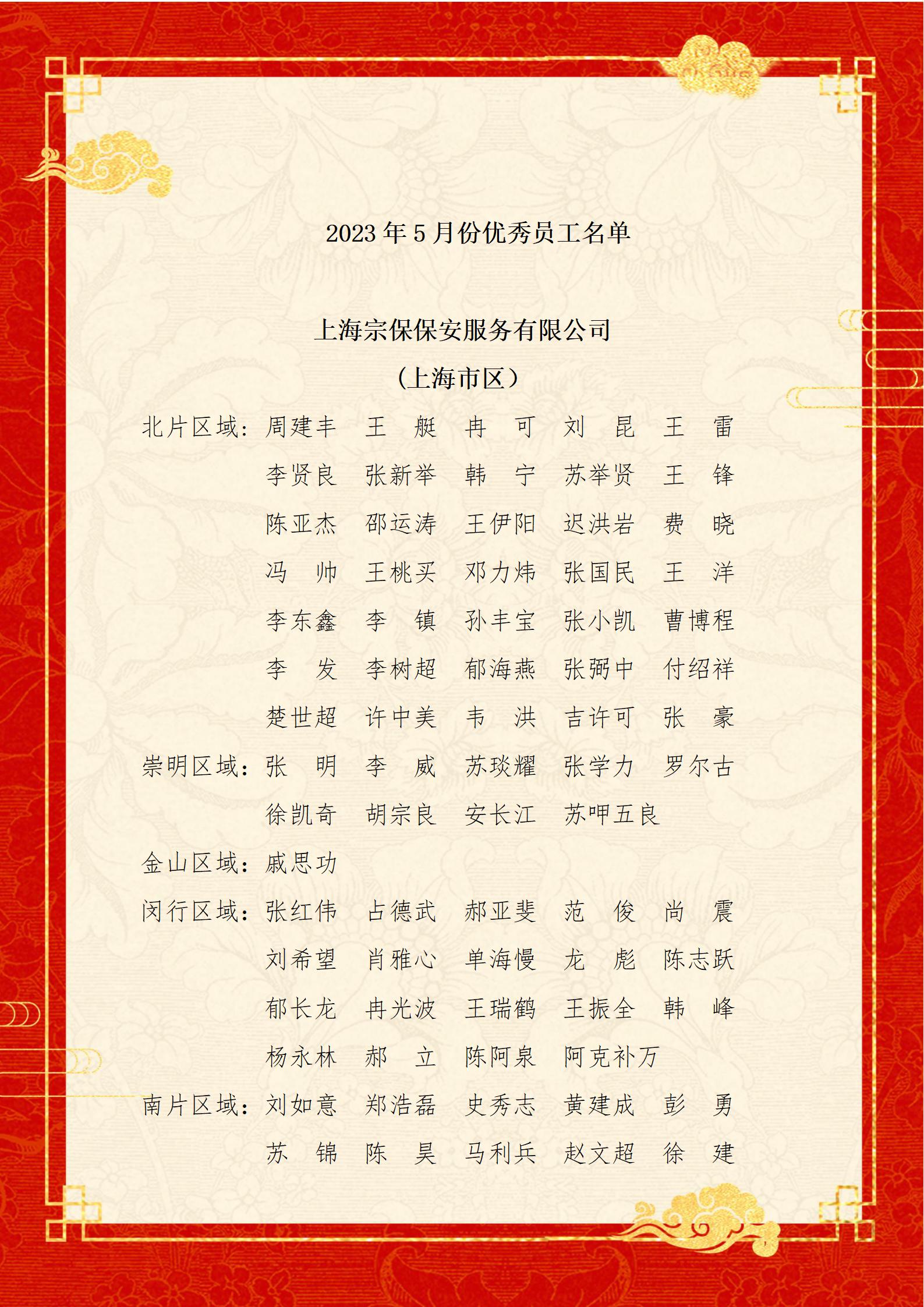 2023 年 5 月份优秀员工名单

上海宗保保安服务有限公司

（上海市区）

北片区域：周建丰　王　艇　冉　可　刘　昆　王　雷
李贤良　张新举　韩　宁　苏举贤　王　锋
陈亚杰　邵运涛　王伊阳　迟洪岩　费　晓
冯　帅　王桃买　邓力炜　张国民　王　洋
李东鑫　李　镇　孙丰宝　张小凯　曹博程
李　发　李树超　郁海燕　张弼中　付绍祥
楚世超　许中美　韦　洪　吉许可　张　豪

崇明区域：张　明　李　威　苏琰耀　张学力　罗尔古
徐凯奇　胡宗良　安长江　苏呷五良

金山区域：戚思功

闵行区域：张红伟　占德武　郝亚斐　范　俊　尚　震
刘希望　肖雅心　单海慢　龙　彪　陈志跃
郁长龙　冉光波　王瑞鹤　王振全　韩　峰
杨永林　郝　立　陈阿泉　阿克补万

南片区域：刘如意　郑浩磊　史秀志　黄建成　彭　勇
苏　锦　陈　昊　马利兵　赵文超　徐　建